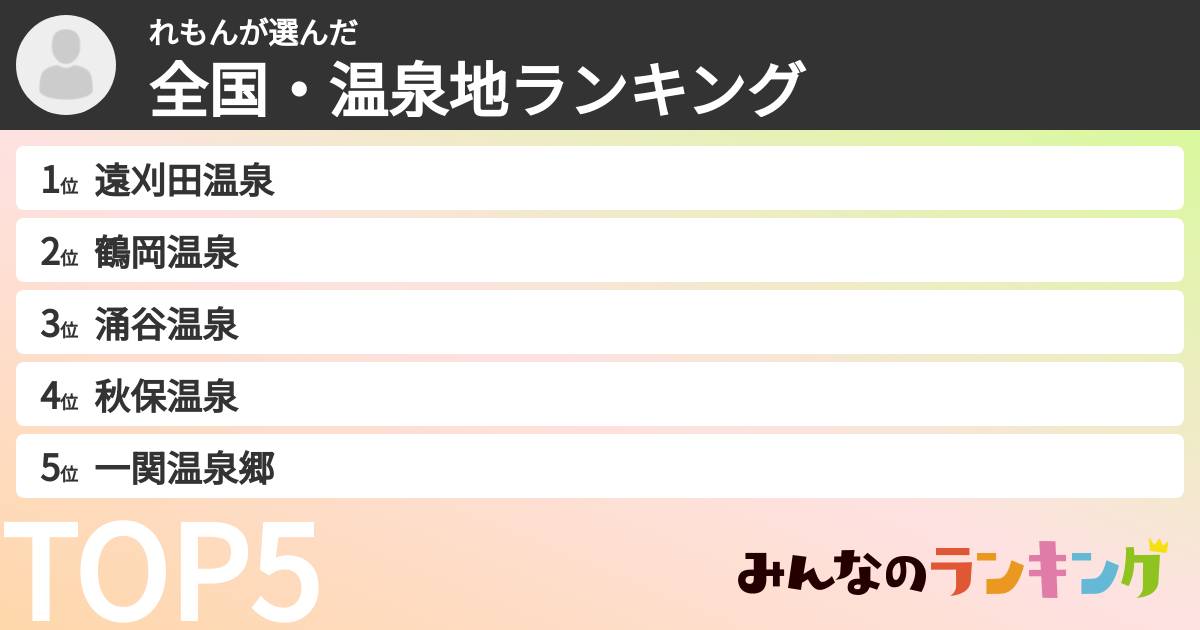 れもんが選んだ
全国・温泉地ランキング

1位 遠刈田温泉
2位 鶴岡温泉
3位 涌谷温泉
4位 秋保温泉
5位 一関温泉郷

TOP5

みんなのランキング